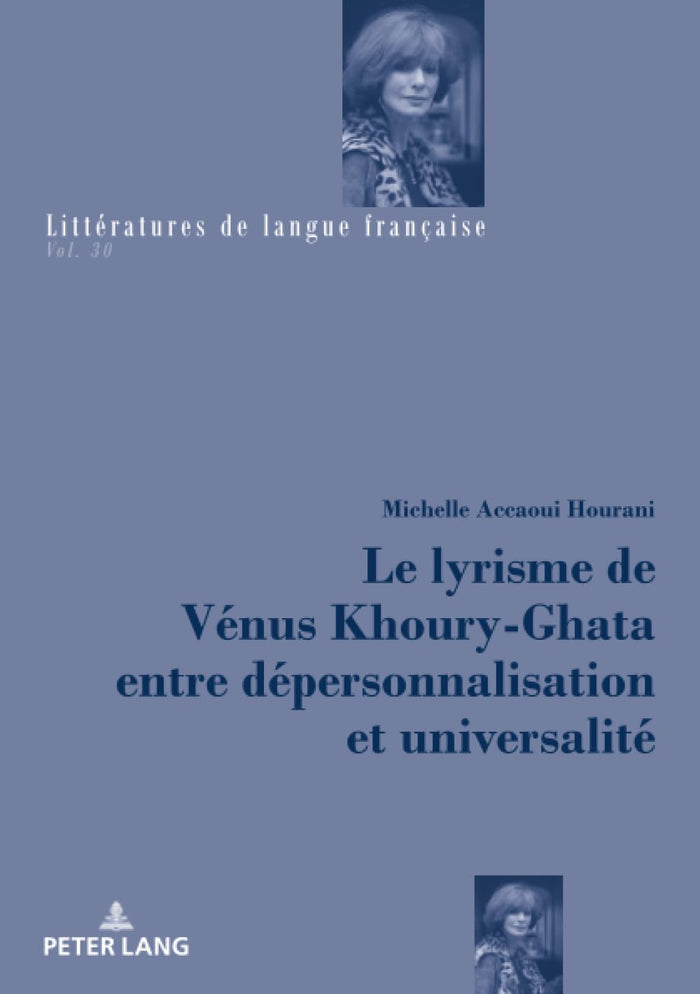 Littératures de langue française
Vol. 30

Michelle Accaoui Hourani

Le lyrisme de
Vénus Khoury-Ghata
entre dépersonnalisation
et universalité

PETER LANG